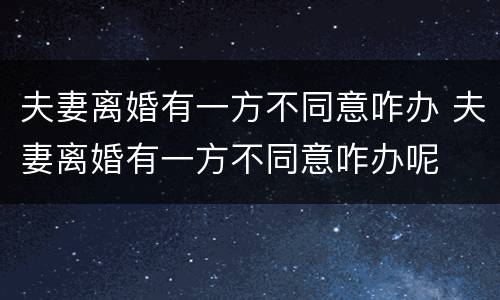 夫妻离婚有一方不同意咋办 夫妻离婚有一方不同意咋办呢